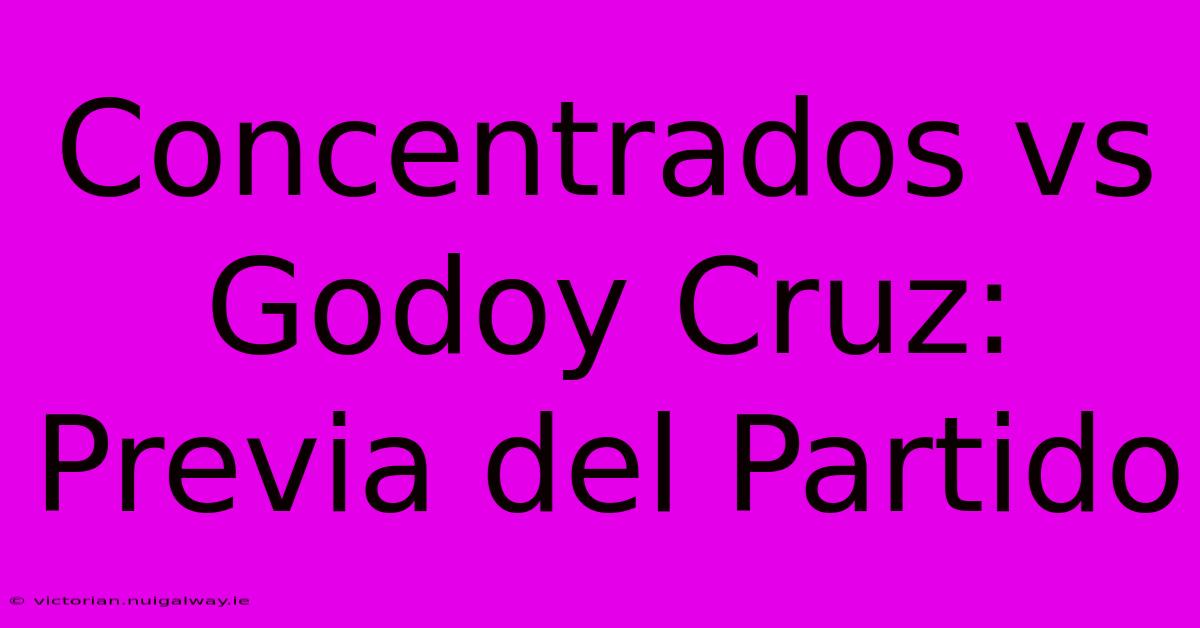 Concentrados vs Godoy Cruz: Previa del Partido

© victorian.nuigalway.ie